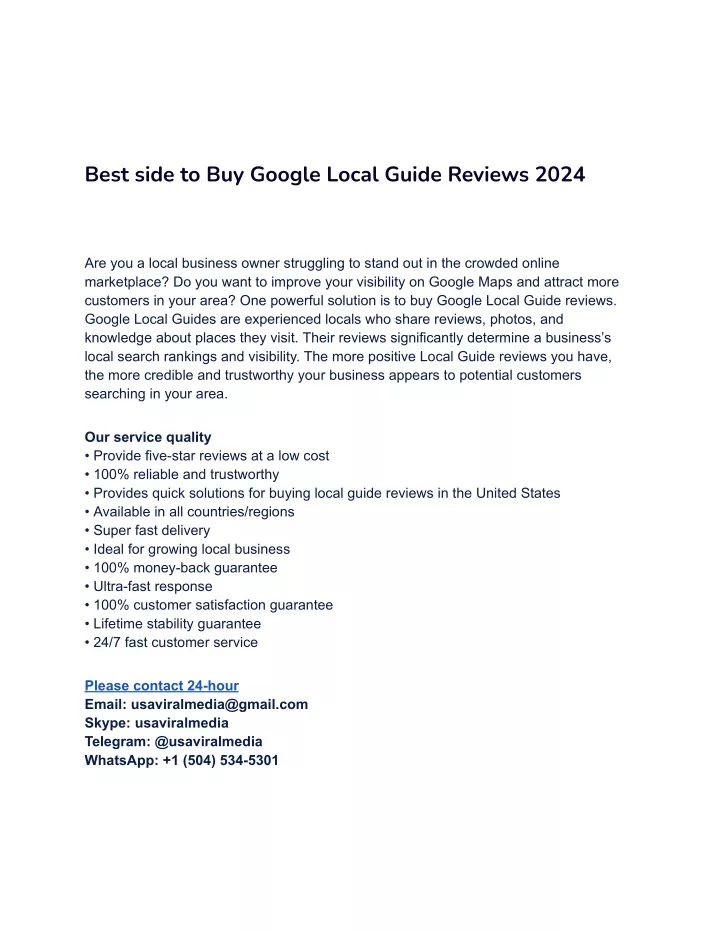 Best side to Buy Google Local Guide Reviews 2024

Are you a local business owner struggling to stand out in the crowded online marketplace? Do you want to improve your visibility on Google Maps and attract more customers in your area? One powerful solution is to buy Google Local Guide reviews. Google Local Guides are experienced locals who share reviews, photos, and knowledge about places they visit. Their reviews significantly determine a business's local search rankings and visibility. The more positive Local Guide reviews you have, the more credible and trustworthy your business appears to potential customers searching in your area.

Our service quality
• Provide five-star reviews at a low cost
• 100% reliable and trustworthy
• Provides quick solutions for buying local guide reviews in the United States
• Available in all countries/regions
• Super fast delivery
• Ideal for growing local business
• 100% money-back guarantee
• Ultra-fast response
• 100% customer satisfaction guarantee
• Lifetime stability guarantee
• 24/7 fast customer service

Please contact 24-hour
Email: usaviralmedia@gmail.com
Skype: usaviralmedia
Telegram: @usaviralmedia
WhatsApp: +1 (504) 534-5301